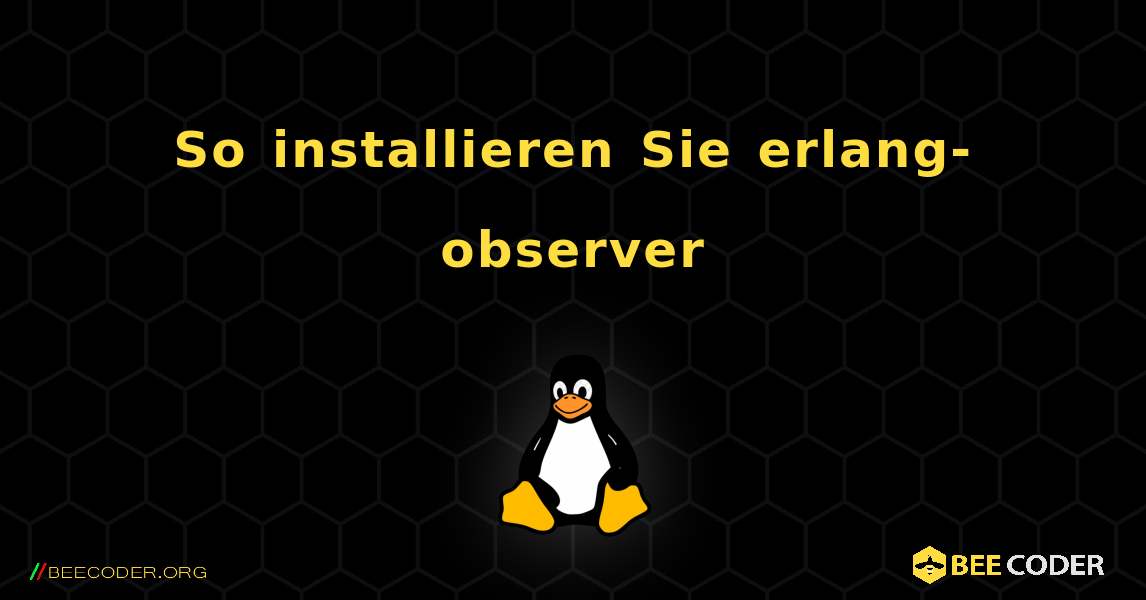 So installieren Sie erlang-observer

//BEECODER.ORG

BEE CODER